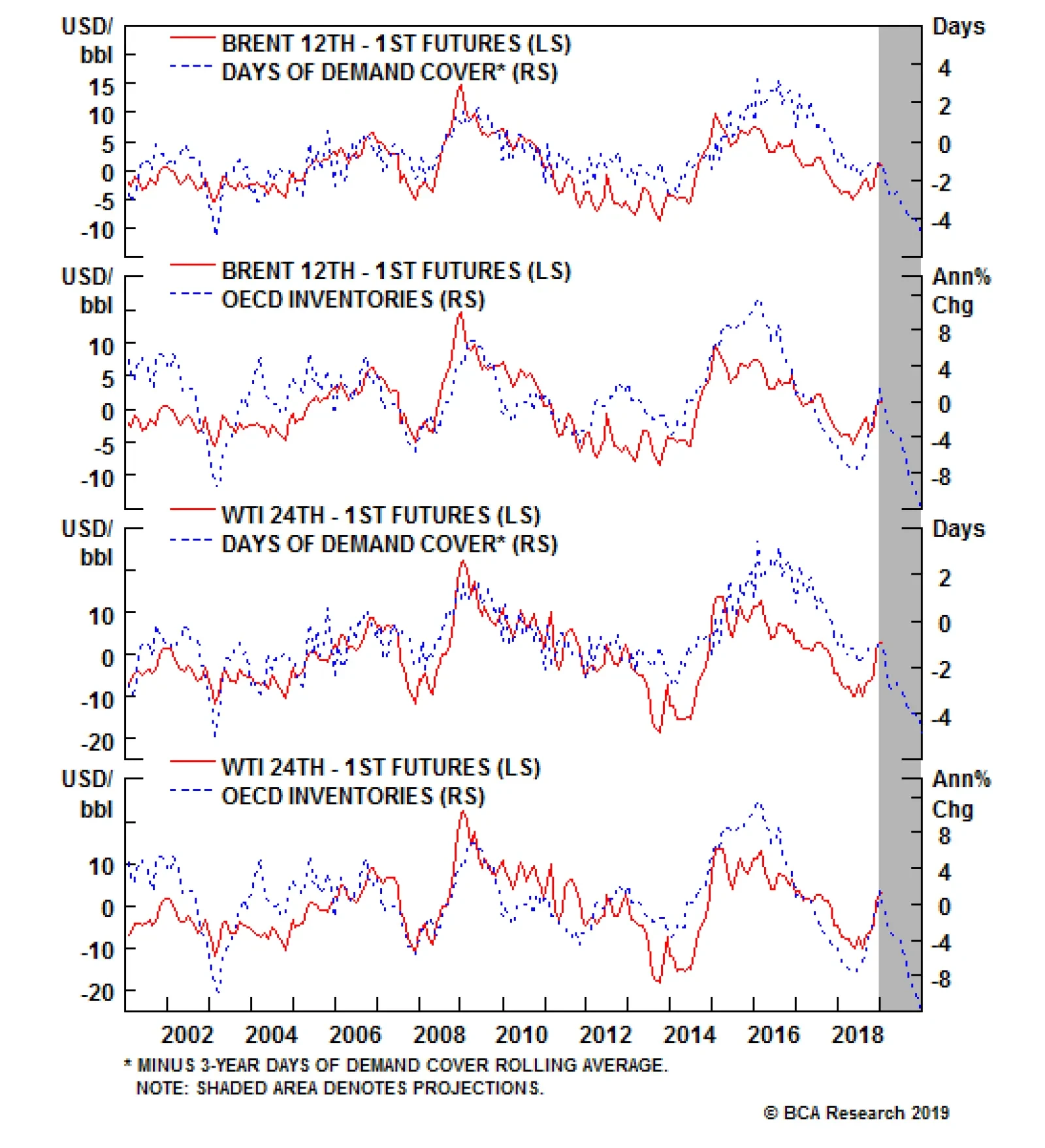 USD/ bbl

BRENT 12TH - 1ST FUTURES (LS)
DAYS OF DEMAND COVER* (RS)

Days

15
10
5
0
-5
-10

4
2
0
-2
-4

USD/ bbl

BRENT 12TH - 1ST FUTURES (LS)
OECD INVENTORIES (RS)

Ann% Chg

10
5
0
-5
-10

8
4
0
-4
-8

USD/ bbl

WTI 24TH - 1ST FUTURES (LS)
DAYS OF DEMAND COVER* (RS)

Days

10
0
-10
-20

2
0
-2
-4

USD/ bbl

WTI 24TH - 1ST FUTURES (LS)
OECD INVENTORIES (RS)

Ann% Chg

10
0
-10
-20

8
4
0
-4
-8

2002 2004 2006 2008 2010 2012 2014 2016 2018

* MINUS 3-YEAR DAYS OF DEMAND COVER ROLLING AVERAGE.
NOTE: SHADED AREA DENOTES PROJECTIONS.

© BCA Research 2019